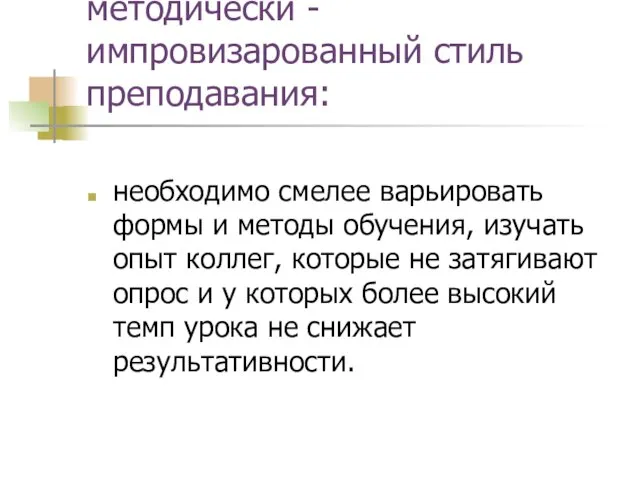 методически - импровизарованный стиль преподавания:

необходимо смелее варьировать формы и методы обучения, изучать опыт коллег, которые не затягивают опрос и у которых более высокий темп урока не снижает результативности.